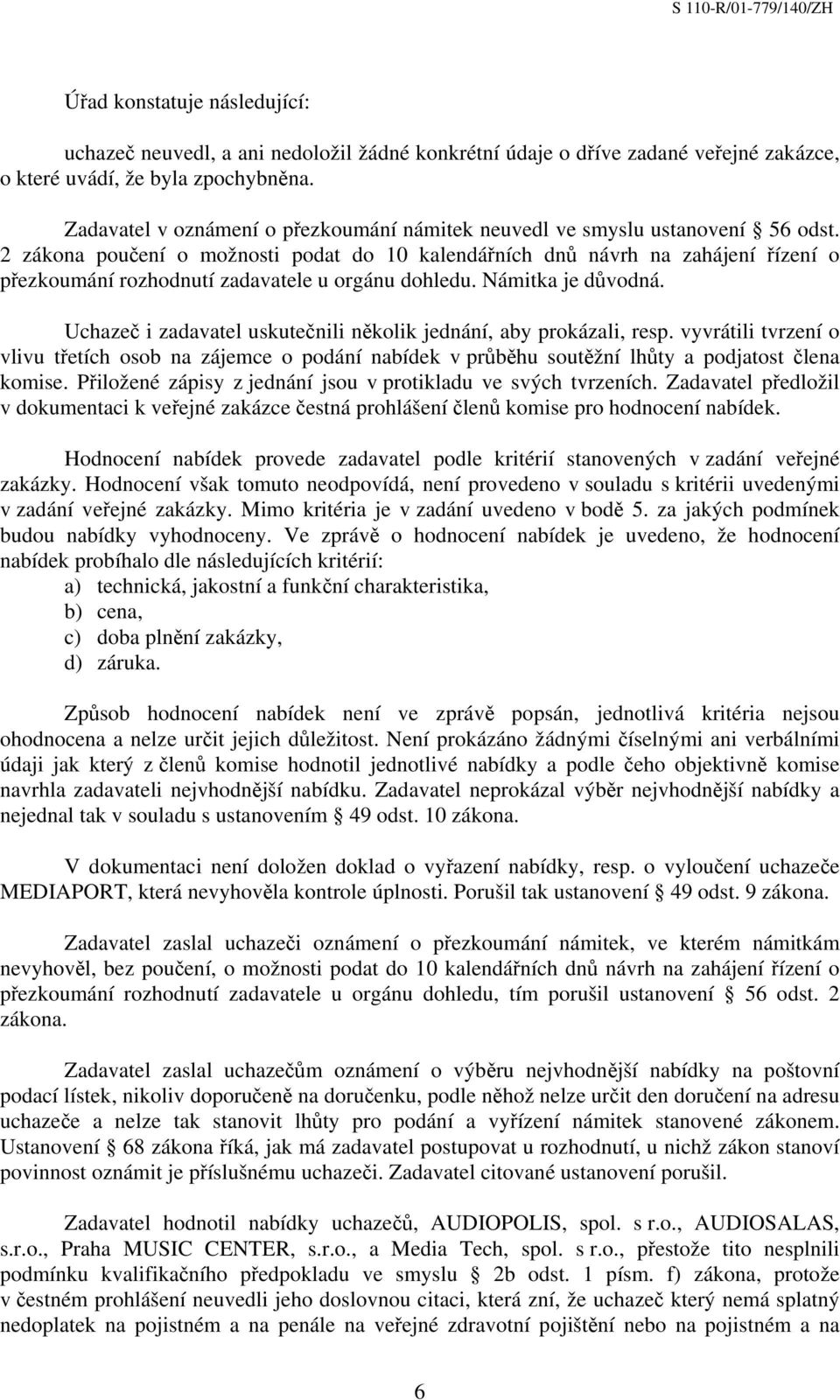 S 110-R/01-779/140/ZH

Úřad konstatuje následující:

uchazeč neuvedl, a ani nedoložil žádné konkrétní údaje o dříve zadané veřejné zakázce, o které uvádí, že byla zpochybněna.

Zadavatel v oznámení o přezkoumání námitek neuvedl ve smyslu ustanovení § 56 odst. 2 zákona poučení o možnosti podat do 10 kalendářních dnů návrh na zahájení řízení o přezkoumání rozhodnutí zadavatele u orgánu dohledu. Námitka je důvodná.

Uchazeč i zadavatel uskutečnili několik jednání, aby prokázali, resp. vyvrátili tvrzení o vlivu třetích osob na zájemce o podání nabídek v průběhu soutěžní lhůty a podjatost člena komise. Přiložené zápisy z jednání jsou v protikladu ve svých tvrzeních. Zadavatel předložil v dokumentaci k veřejné zakázce čestná prohlášení členů komise pro hodnocení nabídek.

Hodnocení nabídek provede zadavatel podle kritérií stanovených v zadání veřejné zakázky. Hodnocení však tomuto neodpovídá, není provedeno v souladu s kritérii uvedenými v zadání veřejné zakázky. Mimo kritéria je v zadání uvedeno v bodě 5. za jakých podmínek budou nabídky vyhodnoceny. Ve zprávě o hodnocení nabídek je uvedeno, že hodnocení nabídek probíhalo dle následujících kritérií:
a) technická, jakostní a funkční charakteristika,
b) cena,
c) doba plnění zakázky,
d) záruka.

Způsob hodnocení nabídek není ve zprávě popsán, jednotlivá kritéria nejsou ohodnocena a nelze určit jejich důležitost. Není prokázáno žádnými číselnými ani verbálními údaji jak který z členů komise hodnotil jednotlivé nabídky a podle čeho objektivně komise navrhla zadavateli nejvhodnější nabídku. Zadavatel neprokázal výběr nejvhodnější nabídky a nejednal tak v souladu s ustanovením § 49 odst. 10 zákona.

V dokumentaci není doložen doklad o vyřazení nabídky, resp. o vyloučení uchazeče MEDIAPORT, která nevyhověla kontrole úplnosti. Porušil tak ustanovení § 49 odst. 9 zákona.

Zadavatel zaslal uchazeči oznámení o přezkoumání námitek, ve kterém námitkám nevyhověl, bez poučení, o možnosti podat do 10 kalendářních dnů návrh na zahájení řízení o přezkoumání rozhodnutí zadavatele u orgánu dohledu, tím porušil ustanovení § 56 odst. 2 zákona.

Zadavatel zaslal uchazečům oznámení o výběru nejvhodnější nabídky na poštovní podací lístek, nikoliv doporučeně na doručenku, podle něhož nelze určit den doručení na adresu uchazeče a nelze tak stanovit lhůty pro podání a vyřízení námitek stanovené zákonem. Ustanovení § 68 zákona říká, jak má zadavatel postupovat u rozhodnutí, u nichž zákon stanoví povinnost oznámit je příslušnému uchazeči. Zadavatel citované ustanovení porušil.

Zadavatel hodnotil nabídky uchazečů, AUDIOPOLIS, spol. s r.o., AUDIOSALAS, s.r.o., Praha MUSIC CENTER, s.r.o., a Media Tech, spol. s r.o., přestože tito nesplnili podmínku kvalifikačního předpokladu ve smyslu § 2b odst. 1 písm. f) zákona, protože v čestném prohlášení neuvedli jeho doslovnou citaci, která zní, že uchazeč který nemá splatný nedoplatek na pojistném a na penále na veřejné zdravotní pojištění nebo na pojistném a na

6